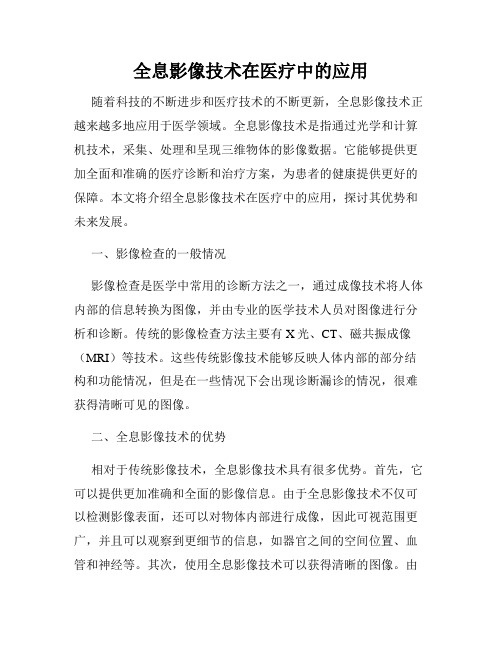 全息影像技术在医疗中的应用

随着科技的不断进步和医疗技术的不断更新，全息影像技术正越来越多地应用于医学领域。全息影像技术是指通过光学和计算机技术，采集、处理和呈现三维物体的影像数据。它能够提供更加全面和准确的医疗诊断和治疗方案，为患者的健康提供更好的保障。本文将介绍全息影像技术在医疗中的应用，探讨其优势和未来发展。

一、影像检查的一般情况

影像检查是医学中常用的诊断方法之一，通过成像技术将人体内部的信息转换为图像，并由专业的医学技术人员对图像进行分析和诊断。传统的影像检查方法主要有 X 光、CT、磁共振成像（MRI）等技术。这些传统影像技术能够反映人体内部的部分结构和功能情况，但是在一些情况下会出现诊断漏诊的情况，很难获得清晰可见的图像。

二、全息影像技术的优势

相对于传统影像技术，全息影像技术具有很多优势。首先，它可以提供更加准确和全面的影像信息。由于全息影像技术不仅可以检测影像表面，还可以对物体内部进行成像，因此可视范围更广，并且可以观察到更细节的信息，如器官之间的空间位置、血管和神经等。其次，使用全息影像技术可以获得清晰的图像。由